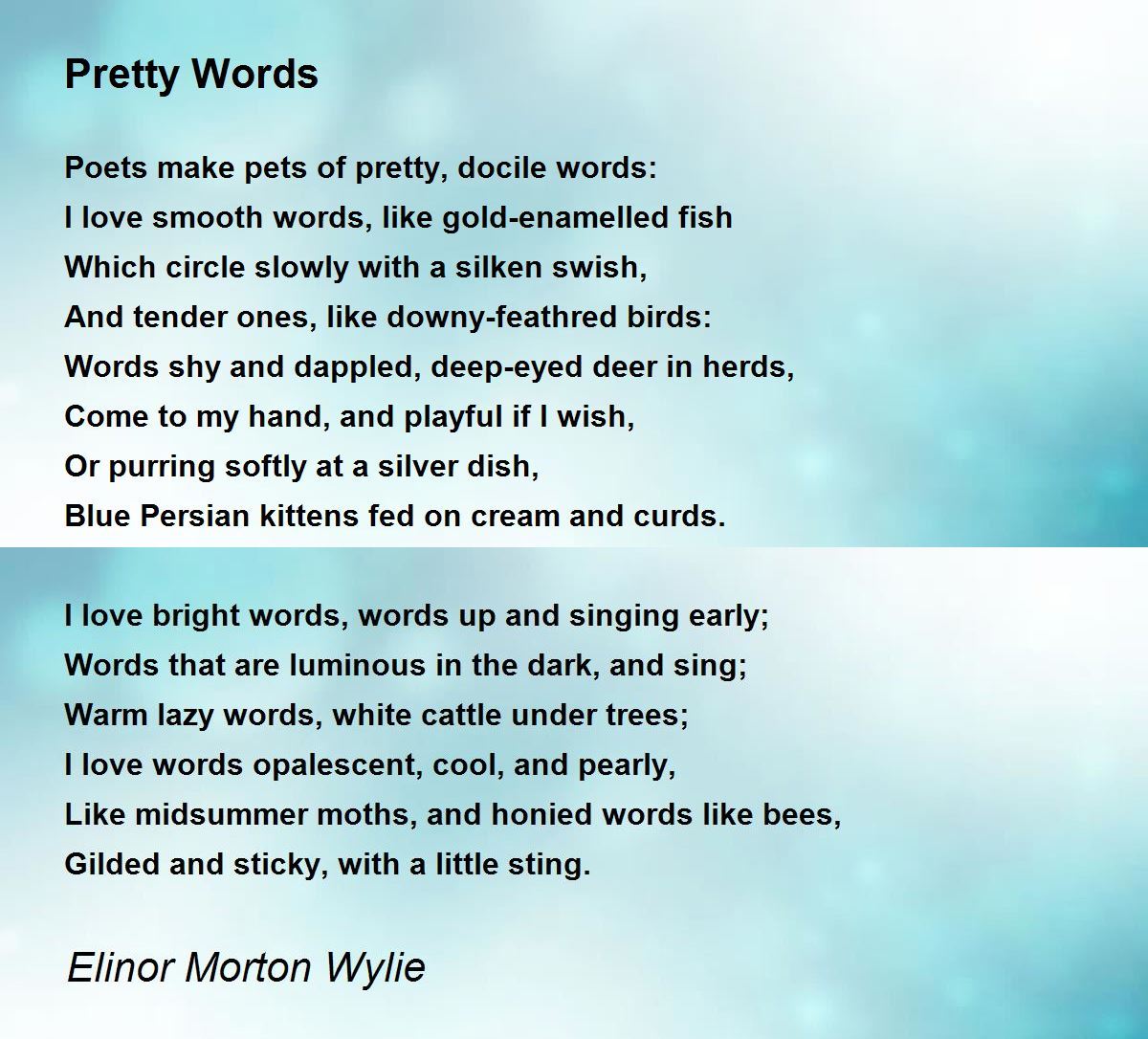 Pretty Words

Poets make pets of pretty, docile words:
I love smooth words, like gold-enamelled fish
Which circle slowly with a silken swish,
And tender ones, like downy-feathred birds:
Words shy and dappled, deep-eyed deer in herds,
Come to my hand, and playful if I wish,
Or purring softly at a silver dish,
Blue Persian kittens fed on cream and curds.

I love bright words, words up and singing early;
Words that are luminous in the dark, and sing;
Warm lazy words, white cattle under trees;
I love words opalescent, cool, and pearly,
Like midsummer moths, and honied words like bees,
Gilded and sticky, with a little sting.

Elinor Morton Wylie